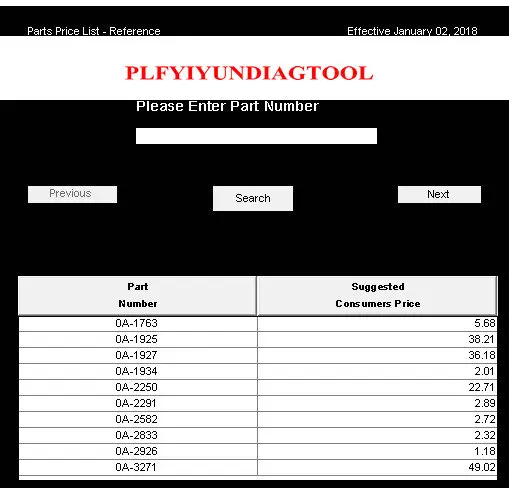 Parts Price List - Reference

Effective January 02, 2018

PLFYIYUNDIAGTOOL

Please Enter Part Number

Previous

Search

Next

| Part Number | Suggested Consumers Price |
|---|---|
| 0A-1763 | 5.68 |
| 0A-1925 | 38.21 |
| 0A-1927 | 36.18 |
| 0A-1934 | 2.01 |
| 0A-2250 | 22.71 |
| 0A-2291 | 2.89 |
| 0A-2582 | 2.72 |
| 0A-2833 | 2.32 |
| 0A-2926 | 1.18 |
| 0A-3271 | 49.02 |